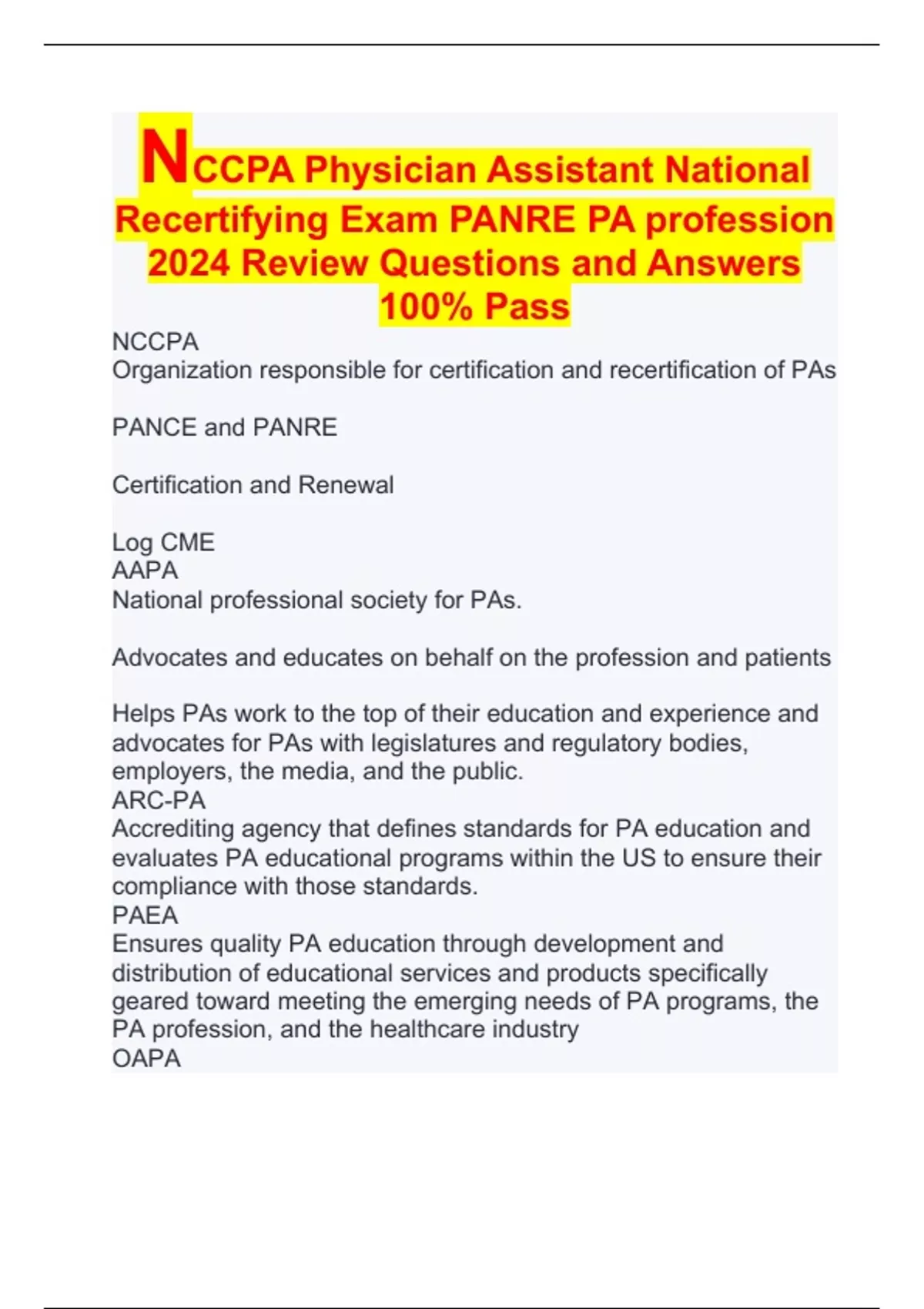 NCCPA Physician Assistant National Recertifying Exam PANRE PA profession 2024 Review Questions and Answers 100% Pass

NCCPA
Organization responsible for certification and recertification of PAs

PANCE and PANRE

Certification and Renewal

Log CME
AAPA
National professional society for PAs.

Advocates and educates on behalf on the profession and patients

Helps PAs work to the top of their education and experience and advocates for PAs with legislatures and regulatory bodies, employers, the media, and the public.
ARC-PA
Accrediting agency that defines standards for PA education and evaluates PA educational programs within the US to ensure their compliance with those standards.
PAEA
Ensures quality PA education through development and distribution of educational services and products specifically geared toward meeting the emerging needs of PA programs, the PA profession, and the healthcare industry
OAPA